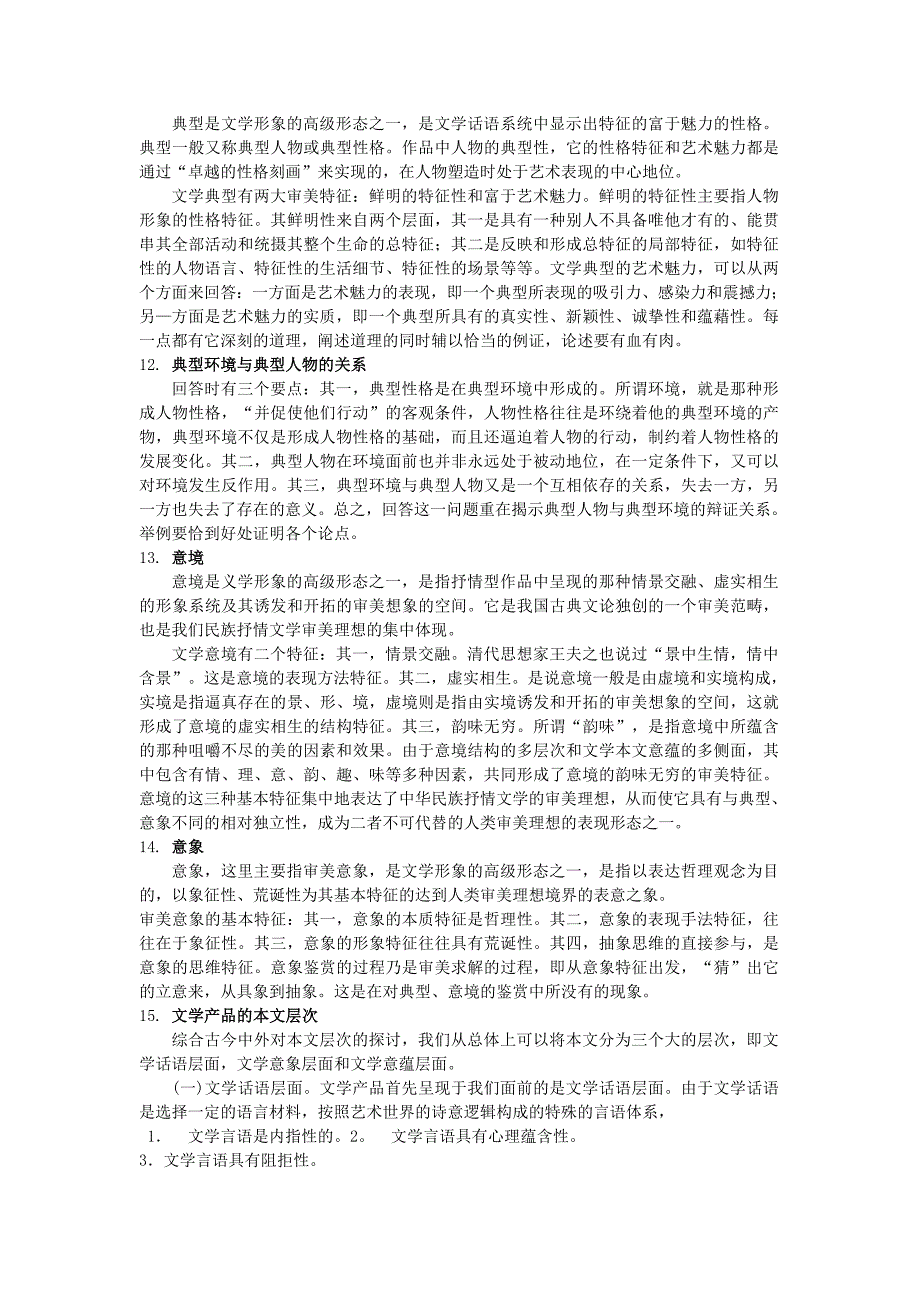 典型是文学形象的高级形态之一，是文学话语系统中显示出特征的富于魅力的性格。典型一般又称典型人物或典型性格。作品中人物的典型性，它的性格特征和艺术魅力都是通过“卓越的性格刻画”来实现的，在人物塑造时处于艺术表现的中心地位。

文学典型有两大审美特征：鲜明的特征性和富于艺术魅力。鲜明的特征性主要指人物形象的性格特征。其鲜明性来自两个层面，其一是具有一种别人不具备唯他才有的、能贯串其全部活动和统摄其整个生命的总特征；其二是反映和形成总特征的局部特征，如特征性的人物语言、特征性的生活细节、特征性的场景等等。文学典型的艺术魅力，可以从两个方面来回答：一方面是艺术魅力的表现，即一个典型所表现的吸引力、感染力和震撼力；另一方面是艺术魅力的实质，即一个典型所具有的真实性、新颖性、诚挚性和蕴藉性。每一点都有它深刻的道理，阐述道理的同时辅以恰当的例证，论述要有血有肉。

12. 典型环境与典型人物的关系

回答时有三个要点：其一，典型性格是在典型环境中形成的。所谓环境，就是那种形成人物性格，“并促使他们行动”的客观条件，人物性格往往是环绕着他的典型环境的产物，典型环境不仅是形成人物性格的基础，而且还逼迫着人物的行动，制约着人物性格的发展变化。其二，典型人物在环境面前也并非永远处于被动地位，在一定条件下，又可以对环境发生反作用。其三，典型环境与典型人物又是一个互相依存的关系，失去一方，另一方也失去了存在的意义。总之，回答这一问题重在揭示典型人物与典型环境的辩证关系。举例要恰到好处证明各个论点。

13. 意境

意境是义学形象的高级形态之一，是指抒情型作品中呈现的那种情景交融、虚实相生的形象系统及其诱发和开拓的审美想象的空间。它是我国古典文论独创的一个审美范畴，也是我们民族抒情文学审美理想的集中体现。

文学意境有二个特征：其一，情景交融。清代思想家王夫之也说过“景中生情，情中含景”。这是意境的表现方法特征。其二，虚实相生。是说意境一般是由虚境和实境构成，实境是指逼真存在的景、形、境，虚境则是指由实境诱发和开拓的审美想象的空间，这就形成了意境的虚实相生的结构特征。其三，韵味无穷。所谓“韵味”，是指意境中所蕴含的那种咀嚼不尽的美的因素和效果。由于意境结构的多层次和文学本文意蕴的多侧面，其中包含有情、理、意、韵、趣、味等多种因素，共同形成了意境的韵味无穷的审美特征。意境的这三种基本特征集中地表达了中华民族抒情文学的审美理想，从而使它具有与典型、意象不同的相对独立性，成为二者不可代替的人类审美理想的表现形态之一。

14. 意象

意象，这里主要指审美意象，是文学形象的高级形态之一，是指以表达哲理观念为目的，以象征性、荒诞性为其基本特征的达到人类审美理想境界的表意之象。

审美意象的基本特征：其一，意象的本质特征是哲理性。其二，意象的表现手法特征，往往在于象征性。其三，意象的形象特征往往具有荒诞性。其四，抽象思维的直接参与，是意象的思维特征。意象鉴赏的过程乃是审美求解的过程，即从意象特征出发，“猜”出它的立意来，从具象到抽象。这是在对典型、意境的鉴赏中所没有的现象。

15. 文学产品的本文层次

综合古今中外对本文层次的探讨，我们从总体上可以将本文分为三个大的层次，即文学话语层面，文学意象层面和文学意蕴层面。

(一)文学话语层面。文学产品首先呈现于我们面前的是文学话语层面。由于文学话语是选择一定的语言材料，按照艺术世界的诗意逻辑构成的特殊的言语体系，

1. 文学言语是内指性的。2。 文学言语具有心理蕴含性。

3．文学言语具有阻拒性。